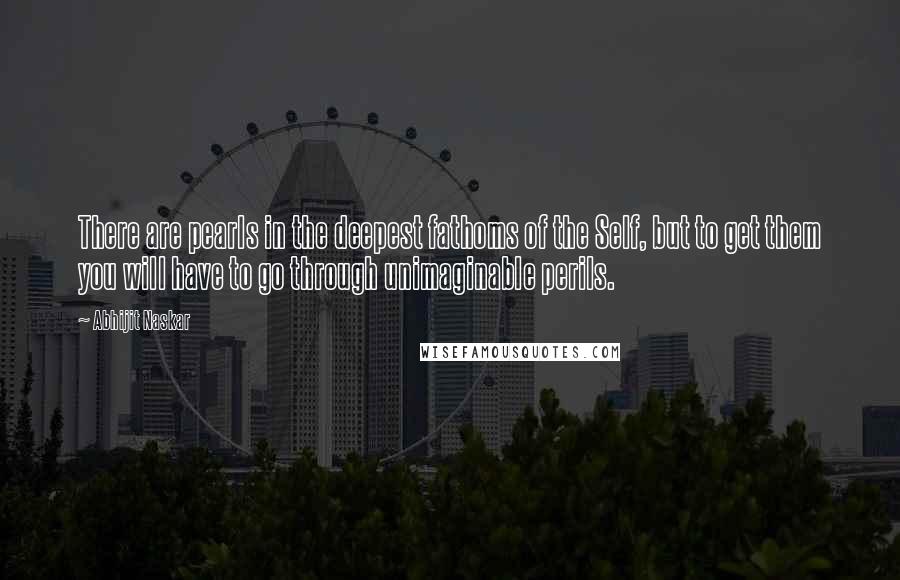 There are pearls in the deepest fathoms of the Self, but to get them you will have to go through unimaginable perils.

~ Abhijit Naskar

WISEFAMOUSQUOTES.COM